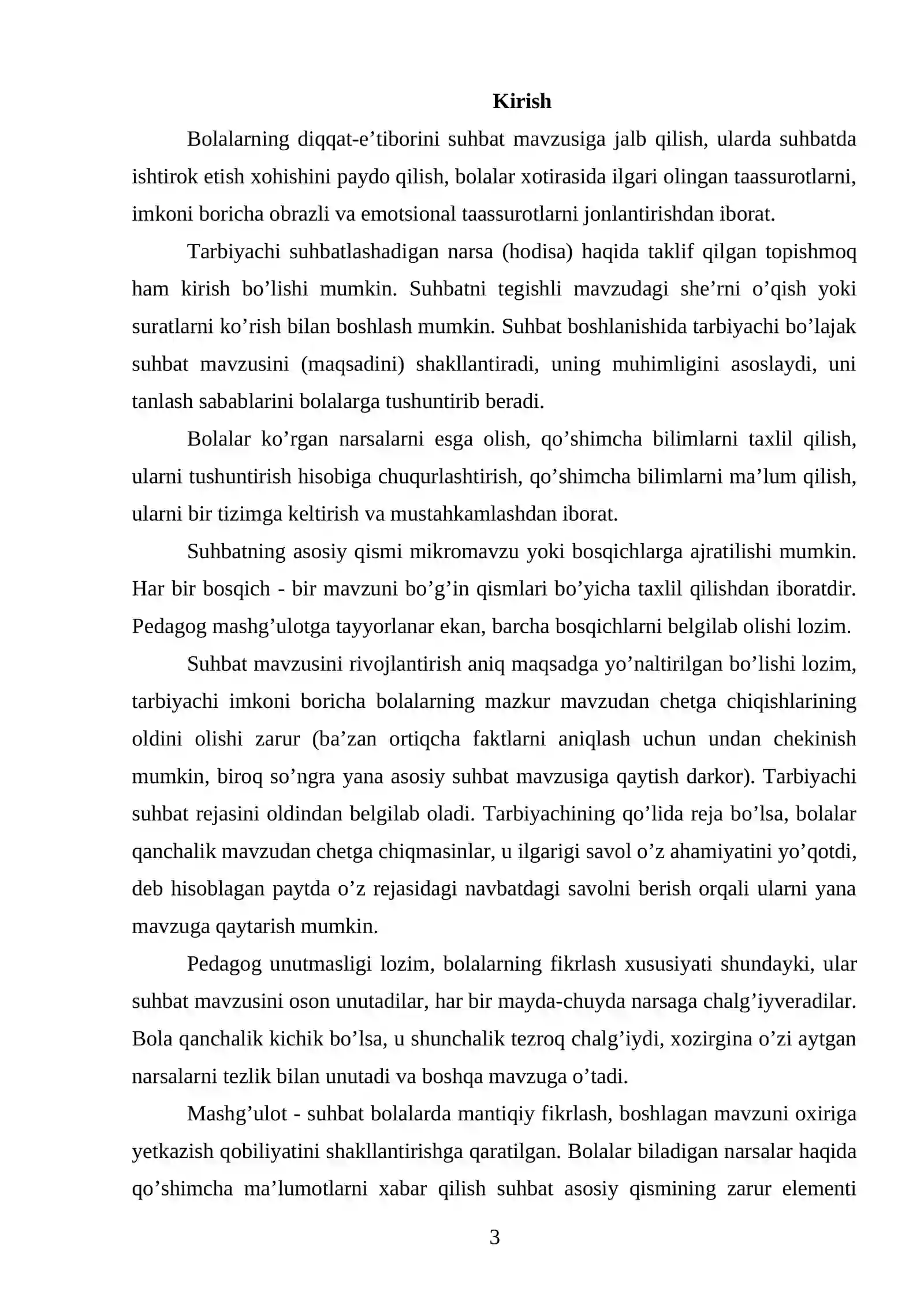 Kirish

Bolalarning diqqat-e'tiborini suhbat mavzusiga jalb qilish, ularda suhbatda ishtirok etish xohishini paydo qilish, bolalar xotirasida ilgari olingan taassurotlarni, imkoni boricha obrazli va emotsional taassurotlarni jonlantirishdan iborat.

Tarbiyachi suhbatlashadigan narsa (hodisa) haqida taklif qilgan topishmoq ham kirish bo'lishi mumkin. Suhbatni tegishli mavzudagi she'rni o'qish yoki suratlarni ko'rish bilan boshlash mumkin. Suhbat boshlanishida tarbiyachi bo'lajak suhbat mavzusini (maqsadini) shakllantiradi, uning muhimligini asoslaydi, uni tanlash sabablarini bolalarga tushuntirib beradi.

Bolalar ko'rgan narsalarni esga olish, qo'shimcha bilimlarni taxlil qilish, ularni tushuntirish hisobiga chuqurlashtirish, qo'shimcha bilimlarni ma'lum qilish, ularni bir tizimga keltirish va mustahkamlashdan iborat.

Suhbatning asosiy qismi mikromavzu yoki bosqichlarga ajratilishi mumkin. Har bir bosqich - bir mavzuni bo'g'in qismlari bo'yicha taxlil qilishdan iboratdir. Pedagog mashg'ulotga tayyorlanar ekan, barcha bosqichlarni belgilab olishi lozim.

Suhbat mavzusini rivojlantirish aniq maqsadga yo'naltirilgan bo'lishi lozim, tarbiyachi imkoni boricha bolalarning mazkur mavzudan chetga chiqishlarining oldini olishi zarur (ba'zan ortiqcha faktlarni aniqlash uchun undan chekinish mumkin, biroq so'ngra yana asosiy suhbat mavzusiga qaytish darkor). Tarbiyachi suhbat rejasini oldindan belgilab oladi. Tarbiyachining qo'lida reja bo'lsa, bolalar qanchalik mavzudan chetga chiqmasinlar, u ilgarigi savol o'z ahamiyatini yo'qotdi, deb hisoblagan paytda o'z rejasidagi navbatdagi savolni berish orqali ularni yana mavzuga qaytarish mumkin.

Pedagog unutmasligi lozim, bolalarning fikrlash xususiyati shundayki, ular suhbat mavzusini oson unutadilar, har bir mayda-chuyda narsaga chalg'iyveradilar. Bola qanchalik kichik bo'lsa, u shunchalik tezroq chalg'iydi, xozirgina o'zi aytgan narsalarni tezlik bilan unutadi va boshqa mavzuga o'tadi.

Mashg'ulot - suhbat bolalarda mantiqiy fikrlash, boshlagan mavzuni oxiriga yetkazish qobiliyatini shakllantirishga qaratilgan. Bolalar biladigan narsalar haqida qo'shimcha ma'lumotlarni xabar qilish suhbat asosiy qismining zarur elementi

3